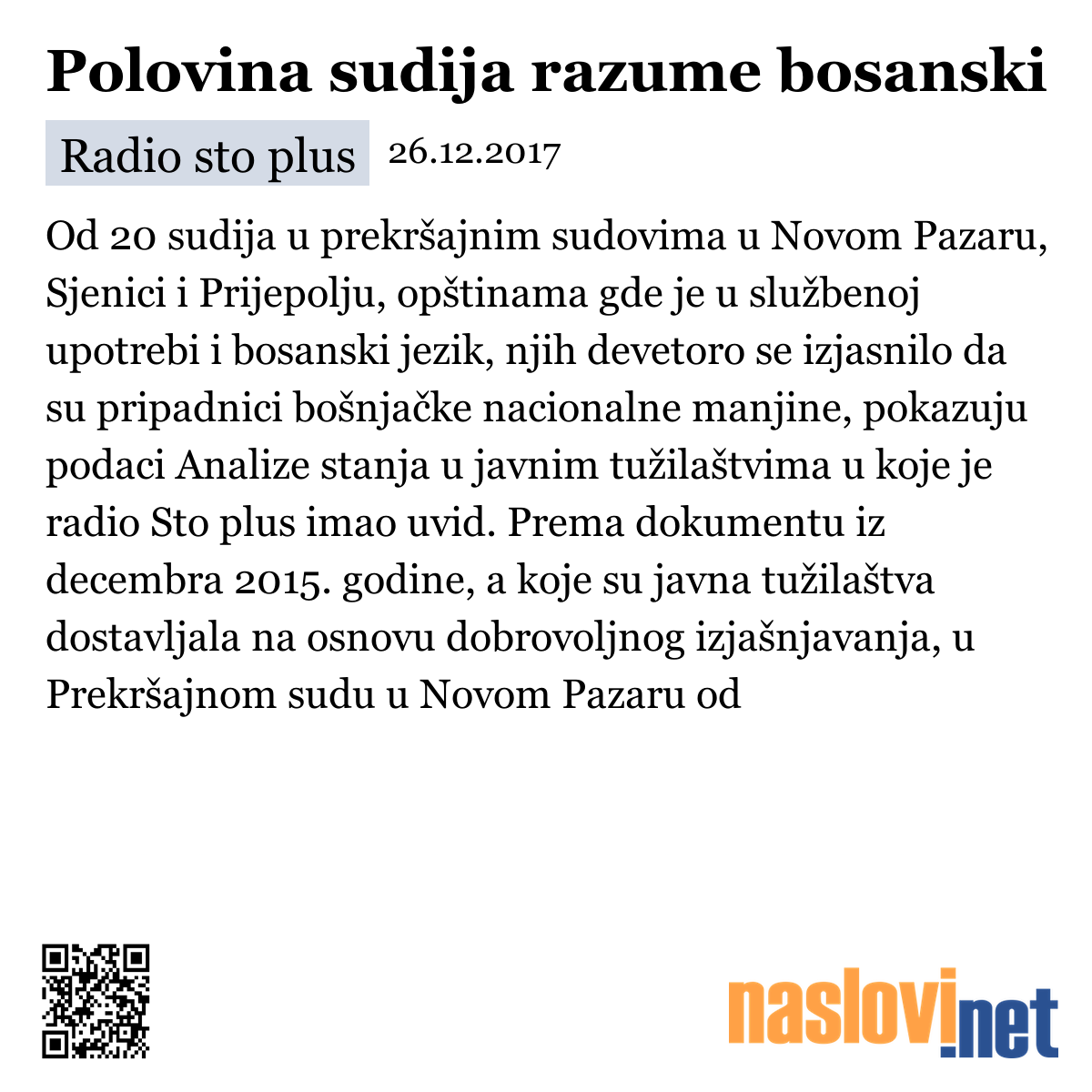 Polovina sudija razume bosanski

Radio sto plus 26.12.2017

Od 20 sudija u prekršajnim sudovima u Novom Pazaru, Sjenici i Prijepolju, opštinama gde je u službenoj upotrebi i bosanski jezik, njih devetoro se izjasnilo da su pripadnici bošnjačke nacionalne manjine, pokazuju podaci Analize stanja u javnim tužilaštvima u koje je radio Sto plus imao uvid. Prema dokumentu iz decembra 2015. godine, a koje su javna tužilaštva dostavljala na osnovu dobrovoljnog izjašnjavanja, u Prekršajnom sudu u Novom Pazaru od

naslovi.net